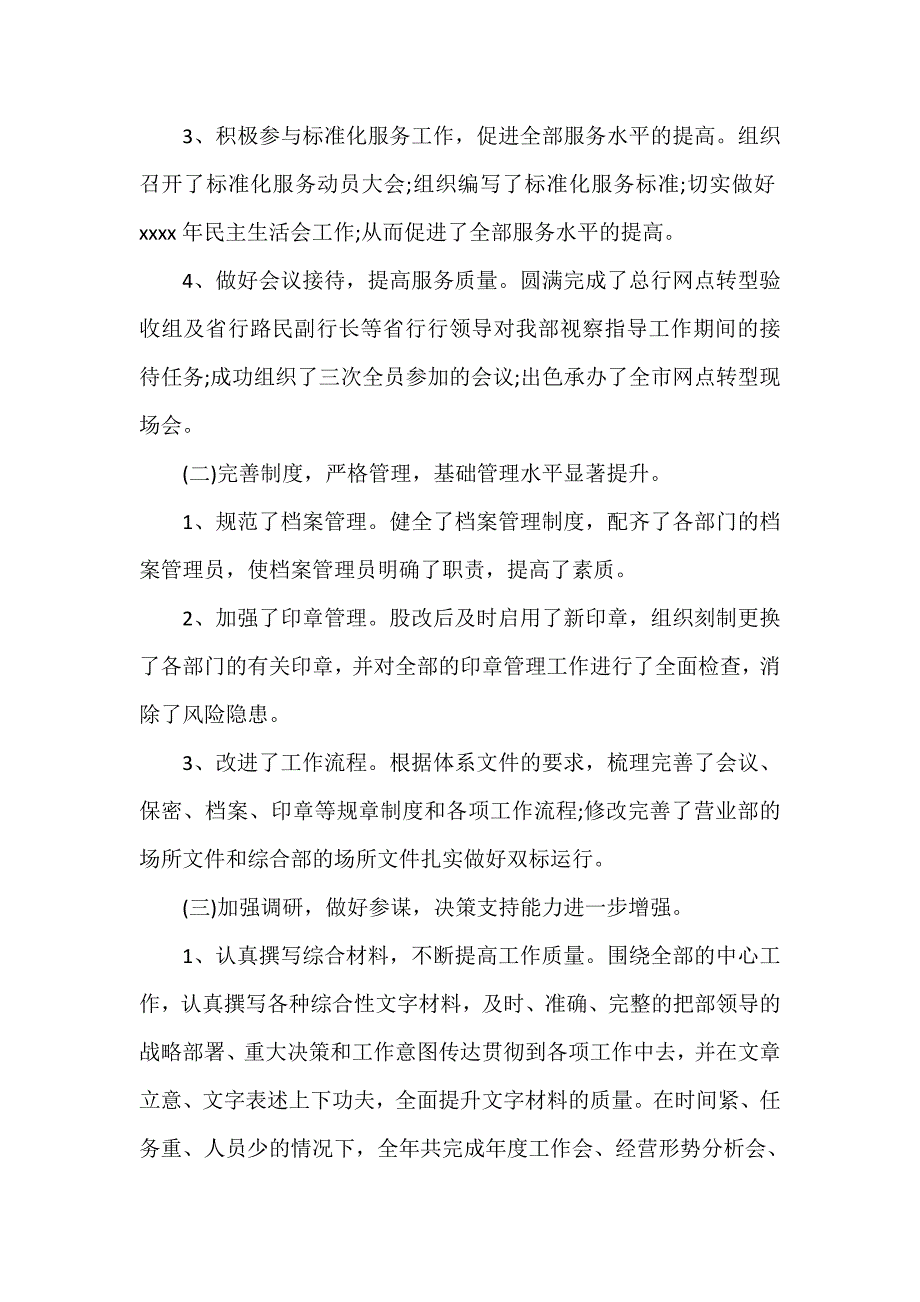 3、积极参与标准化服务工作，促进全部服务水平的提高。组织召开了标准化服务动员大会;组织编写了标准化服务标准;切实做好xxxx年民主生活会工作;从而促进了全部服务水平的提高。

4、做好会议接待，提高服务质量。圆满完成了总行网点转型验收组及省行路民副行长等省行行领导对我部视察指导工作期间的接待任务;成功组织了三次全员参加的会议;出色承办了全市网点转型现场会。

(二)完善制度，严格管理，基础管理水平显著提升。

1、规范了档案管理。健全了档案管理制度，配齐了各部门的档案管理员，使档案管理员明确了职责，提高了素质。

2、加强了印章管理。股改后及时启用了新印章，组织刻制更换了各部门的有关印章，并对全部的印章管理工作进行了全面检查，消除了风险隐患。

3、改进了工作流程。根据体系文件的要求，梳理完善了会议、保密、档案、印章等规章制度和各项工作流程;修改完善了营业部的场所文件和综合部的场所文件扎实做好双标运行。

(三)加强调研，做好参谋，决策支持能力进一步增强。

1、认真撰写综合材料，不断提高工作质量。围绕全部的中心工作，认真撰写各种综合性文字材料，及时、准确、完整的把部领导的战略部署、重大决策和工作意图传达贯彻到各项工作中去，并在文章立意、文字表述上下功夫，全面提升文字材料的质量。在时间紧、任务重、人员少的情况下，全年共完成年度工作会、经营形势分析会、